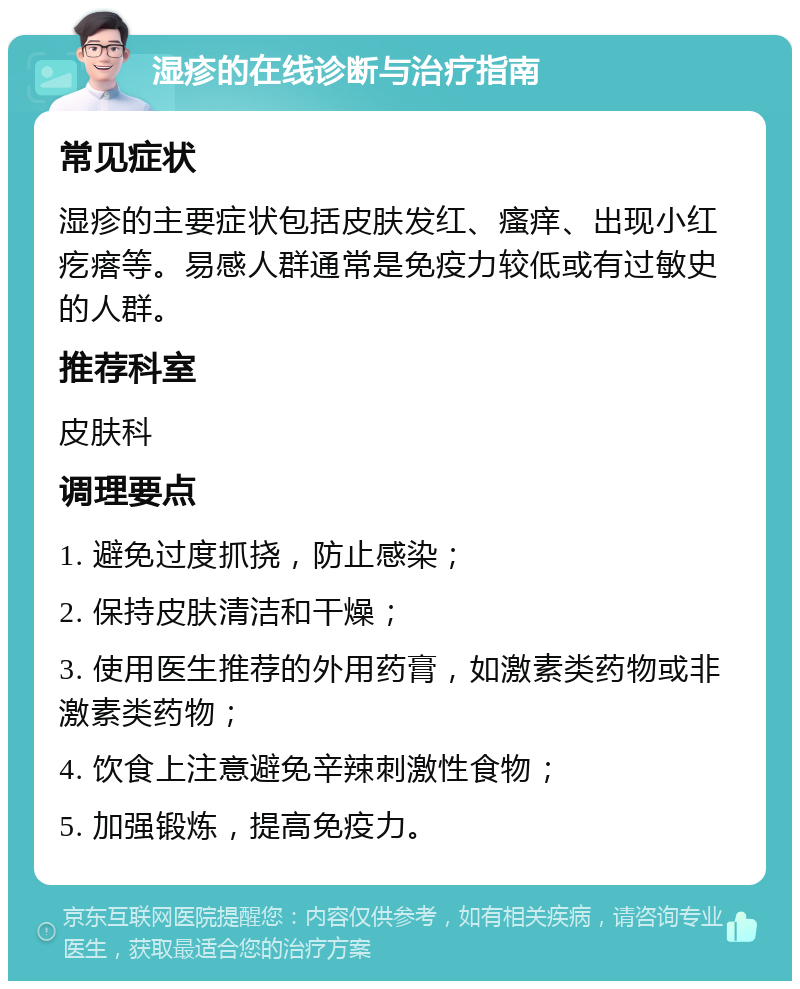 湿疹的在线诊断与治疗指南

常见症状

湿疹的主要症状包括皮肤发红、瘙痒、出现小红疙瘩等。易感人群通常是免疫力较低或有过敏史的人群。

推荐科室

皮肤科

调理要点

1. 避免过度抓挠，防止感染；

2. 保持皮肤清洁和干燥；

3. 使用医生推荐的外用药膏，如激素类药物或非激素类药物；

4. 饮食上注意避免辛辣刺激性食物；

5. 加强锻炼，提高免疫力。

京东互联网医院提醒您：内容仅供参考，如有相关疾病，请咨询专业医生，获取最适合您的治疗方案